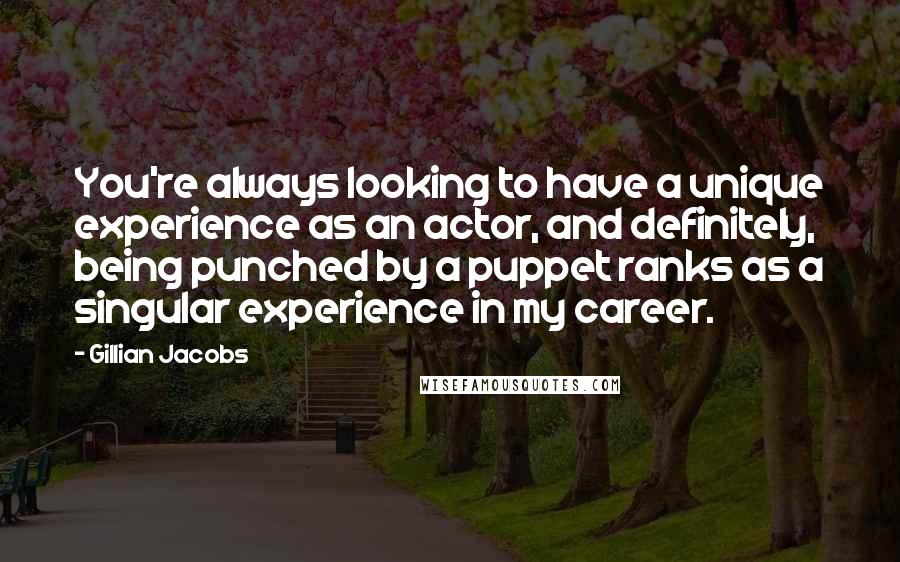 You're always looking to have a unique experience as an actor, and definitely, being punched by a puppet ranks as a singular experience in my career.

- Gillian Jacobs

WISEFAMOUSQUOTES.COM